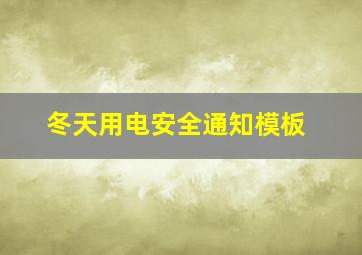 冬天用电安全通知模板